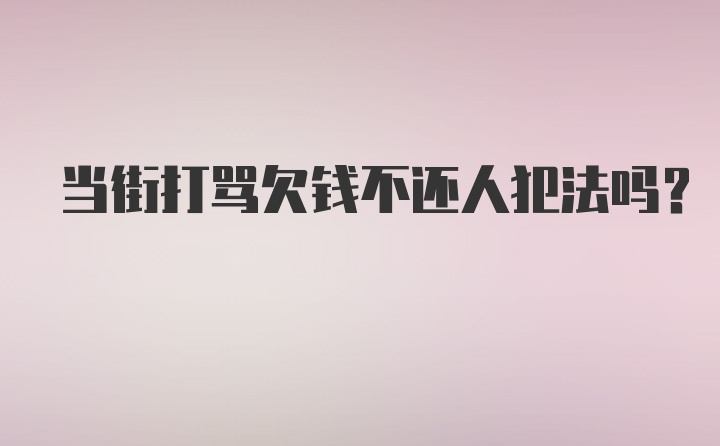 当街打骂欠钱不还人犯法吗?